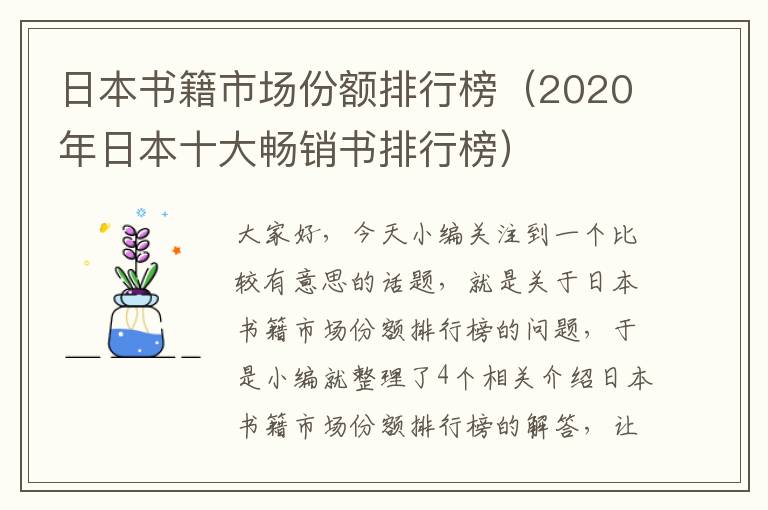 日本书籍市场份额排行榜（2020年日本十大畅销书排行榜）

大家好，今天小编关注到一个比较有意思的话题，就是关于日本书籍市场份额排行榜的问题，于是小编就整理了4个相关介绍日本书籍市场份额排行榜的解答，让